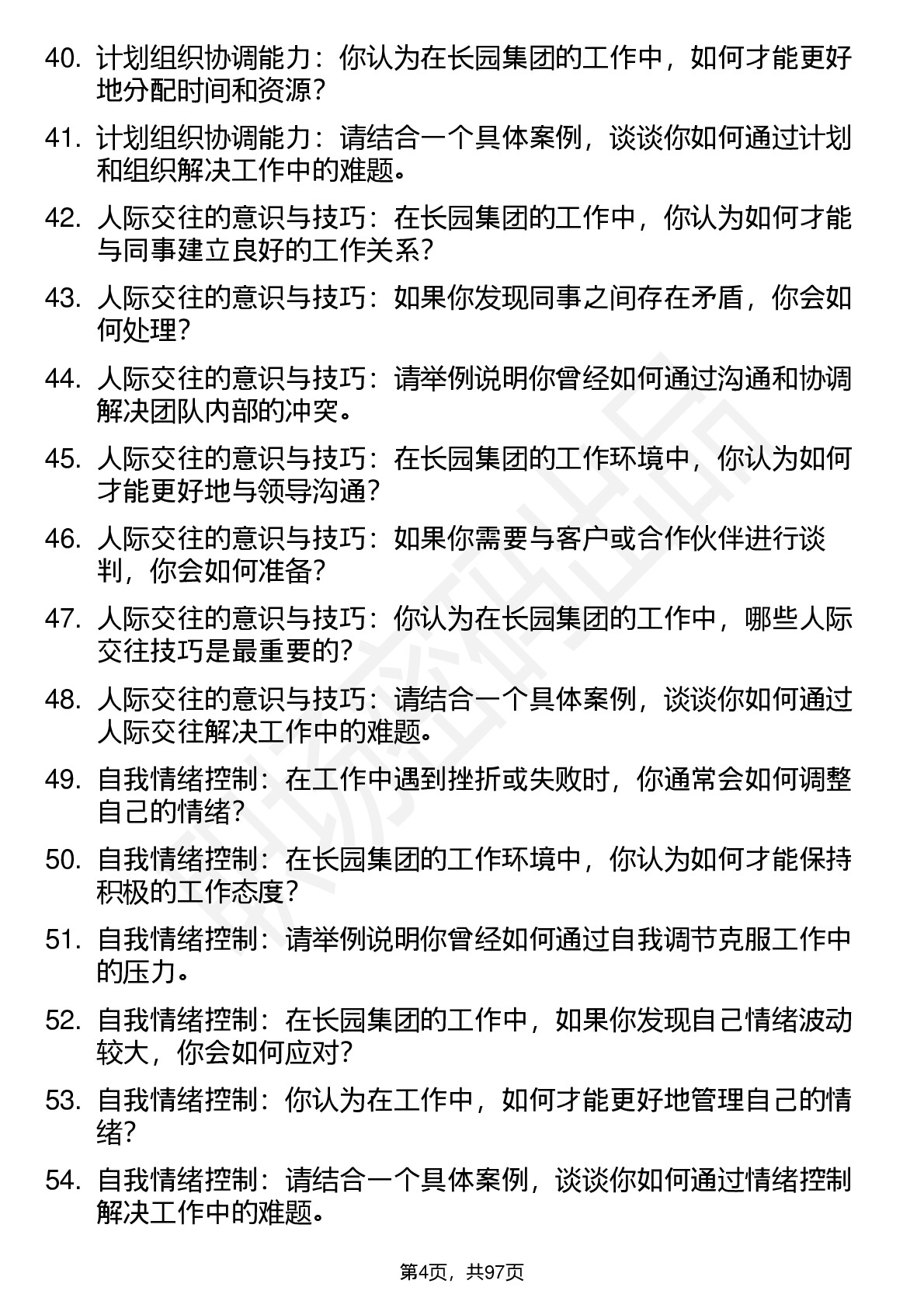 40. 计划组织协调能力：你认为在长园集团的工作中，如何才能更好地分配时间和资源？

41. 计划组织协调能力：请结合一个具体案例，谈谈你如何通过计划和组织解决工作中的难题。

42. 人际交往的意识与技巧：在长园集团的工作中，你认为如何才能与同事建立良好的工作关系？

43. 人际交往的意识与技巧：如果你发现同事之间存在矛盾，你会如何处理？

44. 人际交往的意识与技巧：请举例说明你曾经如何通过沟通和协调解决团队内部的冲突。

45. 人际交往的意识与技巧：在长园集团的工作环境中，你认为如何才能更好地与领导沟通？

46. 人际交往的意识与技巧：如果你需要与客户或合作伙伴进行谈判，你会如何准备？

47. 人际交往的意识与技巧：你认为在长园集团的工作中，哪些人际交往技巧是最重要的？

48. 人际交往的意识与技巧：请结合一个具体案例，谈谈你如何通过人际交往解决工作中的难题。

49. 自我情绪控制：在工作中遇到挫折或失败时，你通常会如何调整自己的情绪？

50. 自我情绪控制：在长园集团的工作环境中，你认为如何才能保持积极的工作态度？

51. 自我情绪控制：请举例说明你曾经如何通过自我调节克服工作中的压力。

52. 自我情绪控制：在长园集团的工作中，如果你发现自己情绪波动较大，你会如何应对？

53. 自我情绪控制：你认为在工作中，如何才能更好地管理自己的情绪？

54. 自我情绪控制：请结合一个具体案例，谈谈你如何通过情绪控制解决工作中的难题。

第4页，共97页